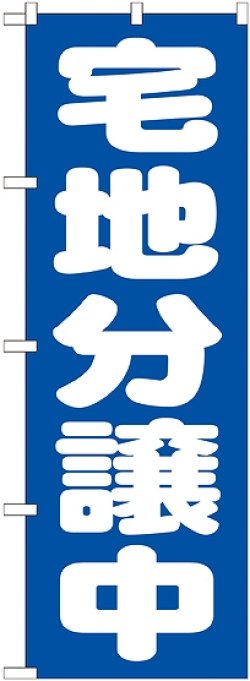 宅地分譲中